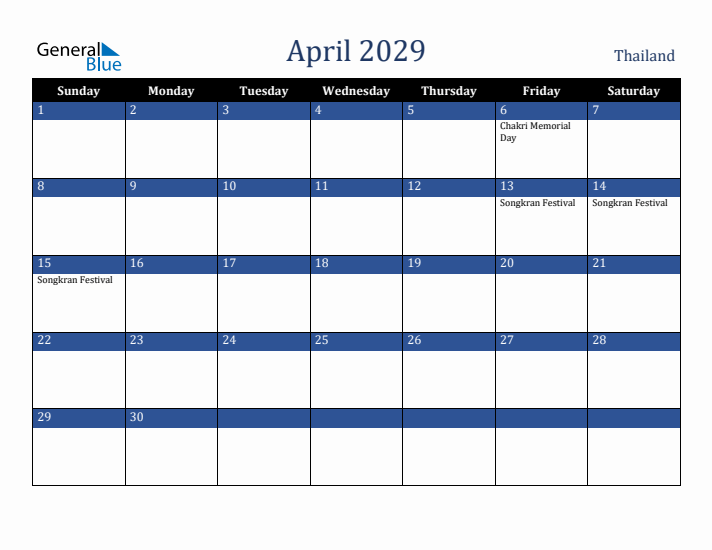 General Blue

April 2029

Thailand

| Sunday | Monday | Tuesday | Wednesday | Thursday | Friday | Saturday |
|---|---|---|---|---|---|---|
| 1 | 2 | 3 | 4 | 5 | 6 Chakri Memorial Day | 7 |
| 8 | 9 | 10 | 11 | 12 | 13 Songkran Festival | 14 Songkran Festival |
| 15 Songkran Festival | 16 | 17 | 18 | 19 | 20 | 21 |
| 22 | 23 | 24 | 25 | 26 | 27 | 28 |
| 29 | 30 | | | | | |